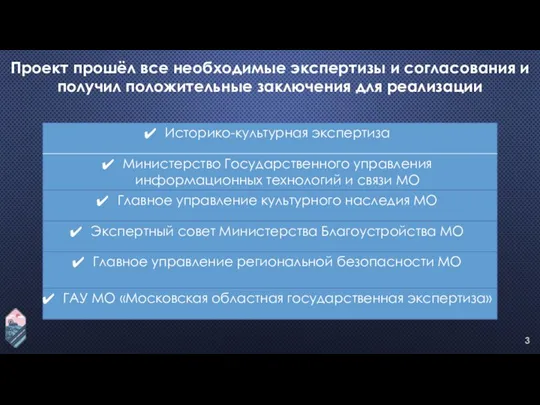 Проект прошёл все необходимые экспертизы и согласования и получил положительные заключения для реализации

✔ Историко-культурная экспертиза

✔ Министерство Государственного управления информационных технологий и связи МО

✔ Главное управление культурного наследия МО

✔ Экспертный совет Министерства Благоустройства МО

✔ Главное управление региональной безопасности МО

✔ ГАУ МО «Московская областная государственная экспертиза»

3